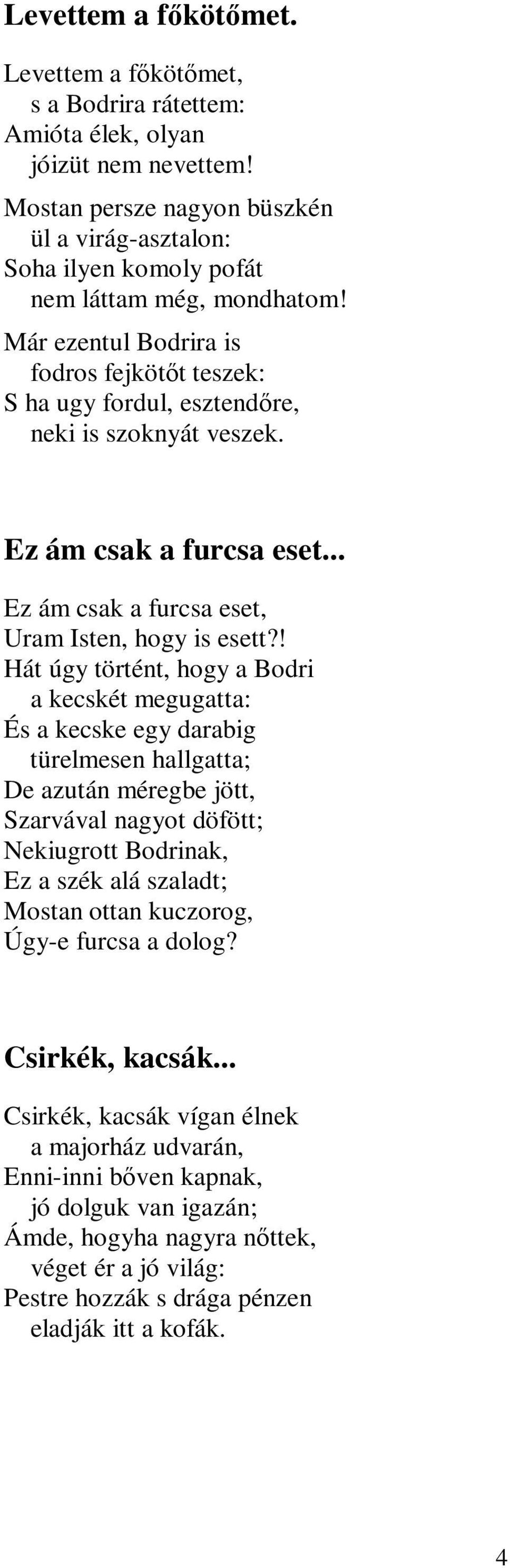 Levettem a főkötőmet.

Levettem a főkötőmet,
s a Bodrira rátettem:
Amióta élek, olyan
jóizüt nem nevettem!

Mostan persze nagyon büszkén
ül a virág-asztalon:
Soha ilyen komoly pofát
nem láttam még, mondhatom!

Már ezentul Bodrira is
fodros fejkötőt teszek:
S ha ugy fordul, esztendőre,
neki is szoknyát veszek.

Ez ám csak a furcsa eset...

Ez ám csak a furcsa eset,
Uram Isten, hogy is esett?!
Hát úgy történt, hogy a Bodri
a kecskét megugatta:
És a kecske egy darabig
türelmesen hallgatta;
De azután méregbe jött,
Szarvával nagyot döfött;
Nekiugrott Bodrinak,
Ez a szék alá szaladt;
Mostan ottan kuczorog,
Úgy-e furcsa a dolog?

Csirkék, kacsák...

Csirkék, kacsák vígan élnek
a majorház udvarán,
Enni-inni bőven kapnak,
jó dolguk van igazán;
Ámde, hogyha nagyra nőttek,
véget ér a jó világ:
Pestre hozzák s drága pénzen
eladják itt a kofák.

4